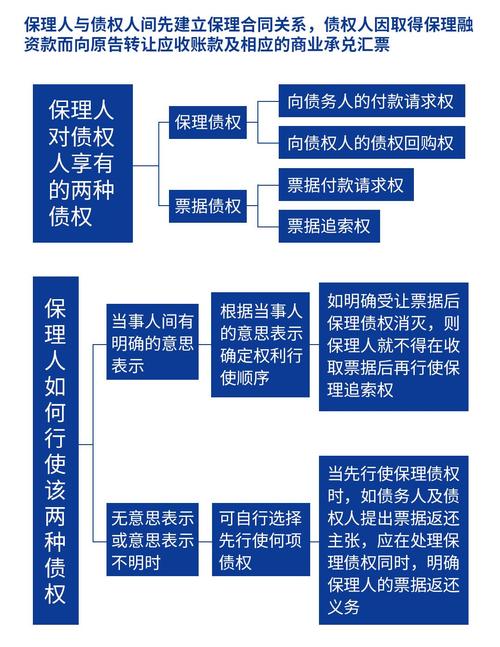 保理人与债权人间先建立保理合同关系，债权人因取得保理融资款而向原告转让应收账款及相应的商业承兑汇票

保理人对债权人享有的两种债权

保理债权

向债务人的付款请求权

向债权人的债权回购权

票据债权

票据付款请求权

票据追索权

保理人如何行使该两种债权

当事人间有明确的意思表示

根据当事人的意思表示确定权利行使顺序

如明确受让票据后保理债权消灭，则保理人就不得在收取票据后再行使保理追索权

无意思表示或意思表示不明时

可自行选择先行使何项债权

当先行使保理债权时，如债务人及债权人提出票据返还主张，应在处理保理债权同时，明确保理人的票据返还义务